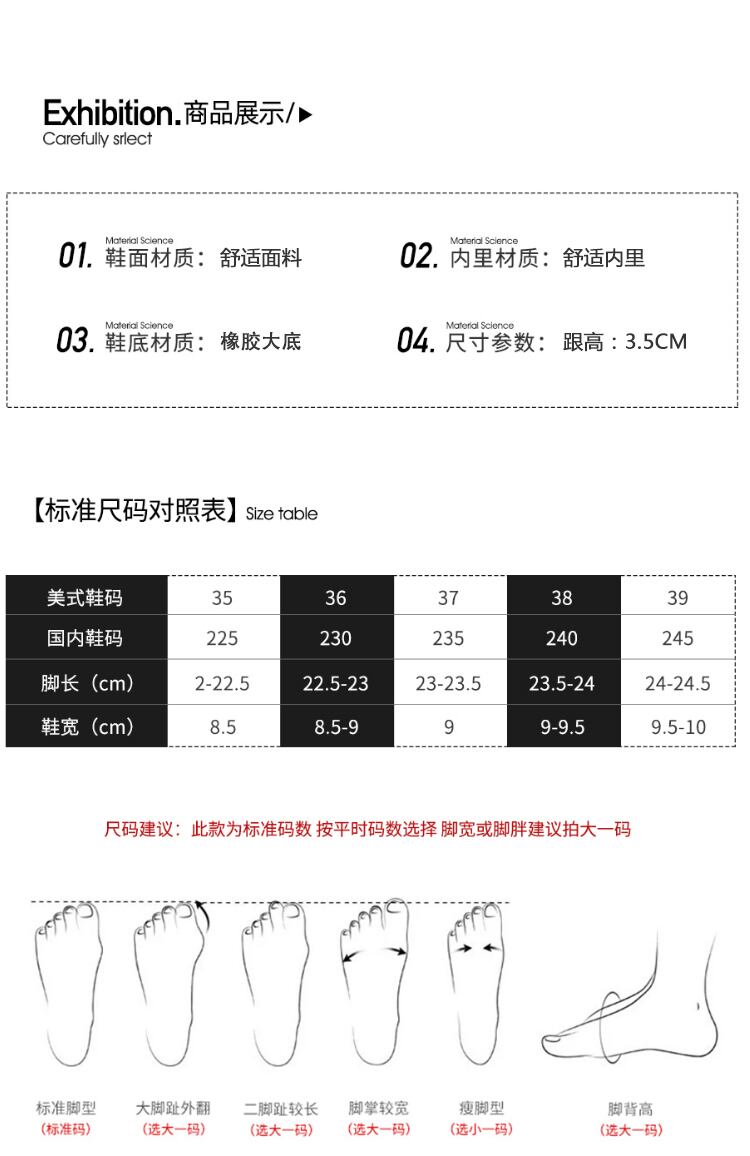 Exhibition.商品展示/▶
Carefully srlect

01. Material Science 鞋面材质：舒适面料
02. Material Science 内里材质：舒适内里
03. Material Science 鞋底材质：橡胶大底
04. Material Science 尺寸参数：跟高：3.5CM

【标准尺码对照表】Size table

| 美式鞋码 | 35 | 36 | 37 | 38 | 39 |
|---|---|---|---|---|---|
| 国内鞋码 | 225 | 230 | 235 | 240 | 245 |
| 脚长（cm） | 2-22.5 | 22.5-23 | 23-23.5 | 23.5-24 | 24-24.5 |
| 鞋宽（cm） | 8.5 | 8.5-9 | 9 | 9-9.5 | 9.5-10 |

尺码建议：此款为标准码数 按平时码数选择 脚宽或脚胖建议拍大一码

标准脚型
（标准码）

大脚趾外翻
（选大一码）

二脚趾较长
（选大一码）

脚掌较宽
（选大一码）

瘦脚型
（选小一码）

脚背高
（选大一码）